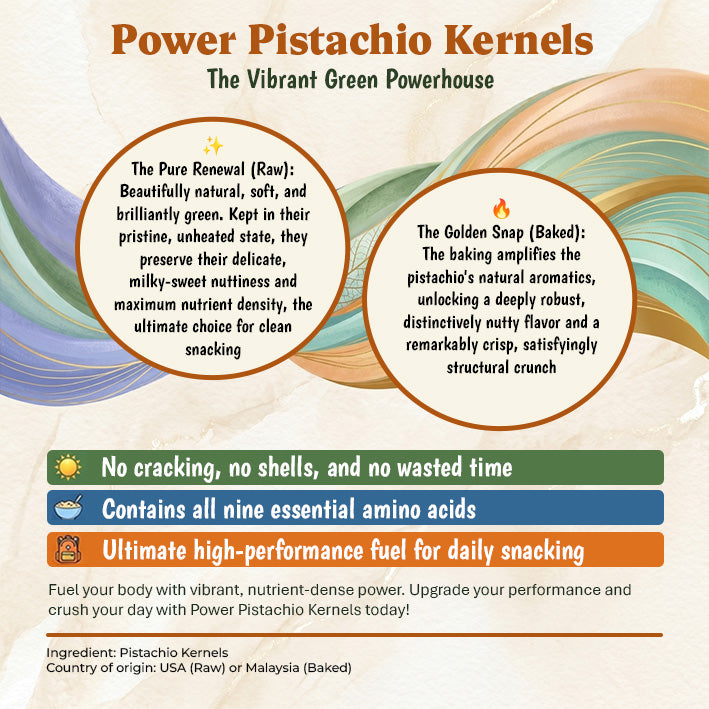 Power Pistachio Kernels

The Vibrant Green Powerhouse

✨
The Pure Renewal (Raw):
Beautifully natural, soft, and brilliantly green. Kept in their pristine, unheated state, they preserve their delicate, milky-sweet nuttiness and maximum nutrient density, the ultimate choice for clean snacking

🔥
The Golden Snap (Baked):
The baking amplifies the pistachio's natural aromatics, unlocking a deeply robust, distinctively nutty flavor and a remarkably crisp, satisfyingly structural crunch

No cracking, no shells, and no wasted time

Contains all nine essential amino acids

Ultimate high-performance fuel for daily snacking

Fuel your body with vibrant, nutrient-dense power. Upgrade your performance and crush your day with Power Pistachio Kernels today!

Ingredient: Pistachio Kernels
Country of origin: USA (Raw) or Malaysia (Baked)